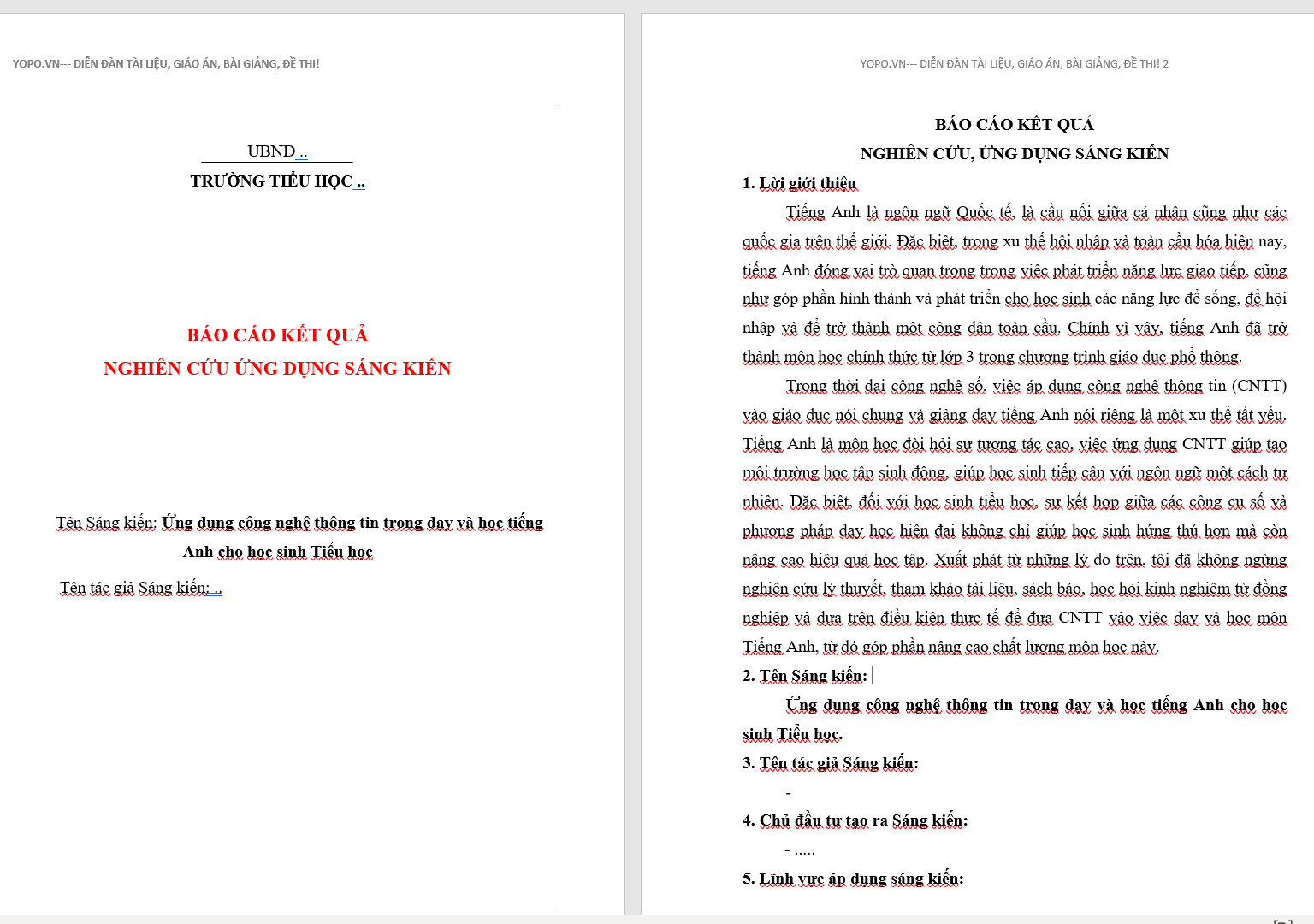 YOPO.VN--- DIỄN ĐÀN TÀI LIỆU, GIÁO ÁN, BÀI GIẢNG, ĐỀ THI!

UBND ..

TRƯỜNG TIỂU HỌC ..

BÁO CÁO KẾT QUẢ
NGHIÊN CỨU ỨNG DỤNG SÁNG KIẾN

Tên Sáng kiến: Ứng dụng công nghệ thông tin trong dạy và học tiếng Anh cho học sinh Tiểu học

Tên tác giả Sáng kiến: ..

YOPO.VN--- DIỄN ĐÀN TÀI LIỆU, GIÁO ÁN, BÀI GIẢNG, ĐỀ THI! 2

BÁO CÁO KẾT QUẢ
NGHIÊN CỨU, ỨNG DỤNG SÁNG KIẾN

1. Lời giới thiệu

Tiếng Anh là ngôn ngữ Quốc tế, là cầu nối giữa cá nhân cũng như các quốc gia trên thế giới. Đặc biệt, trong xu thế hội nhập và toàn cầu hóa hiện nay, tiếng Anh đóng vai trò quan trọng trong việc phát triển năng lực giao tiếp, cũng như góp phần hình thành và phát triển cho học sinh các năng lực để sống, để hội nhập và để trở thành một công dân toàn cầu. Chính vì vậy, tiếng Anh đã trở thành môn học chính thức từ lớp 3 trong chương trình giáo dục phổ thông.

Trong thời đại công nghệ số, việc áp dụng công nghệ thông tin (CNTT) vào giáo dục nói chung và giảng dạy tiếng Anh nói riêng là một xu thế tất yếu. Tiếng Anh là môn học đòi hỏi sự tương tác cao, việc ứng dụng CNTT giúp tạo môi trường học tập sinh động, giúp học sinh tiếp cận với ngôn ngữ một cách tự nhiên. Đặc biệt, đối với học sinh tiểu học, sự kết hợp giữa các công cụ số và phương pháp dạy học hiện đại không chỉ giúp học sinh hứng thú hơn mà còn nâng cao hiệu quả học tập. Xuất phát từ những lý do trên, tôi đã không ngừng nghiên cứu lý thuyết, tham khảo tài liệu, sách báo, học hỏi kinh nghiệm từ đồng nghiệp và dựa trên điều kiện thực tế để đưa CNTT vào việc dạy và học môn Tiếng Anh, từ đó góp phần nâng cao chất lượng môn học này.

2. Tên Sáng kiến:

Ứng dụng công nghệ thông tin trong dạy và học tiếng Anh cho học sinh Tiểu học.

3. Tên tác giả Sáng kiến:

-

4. Chủ đầu tư tạo ra Sáng kiến:

- .....

5. Lĩnh vực áp dụng sáng kiến: